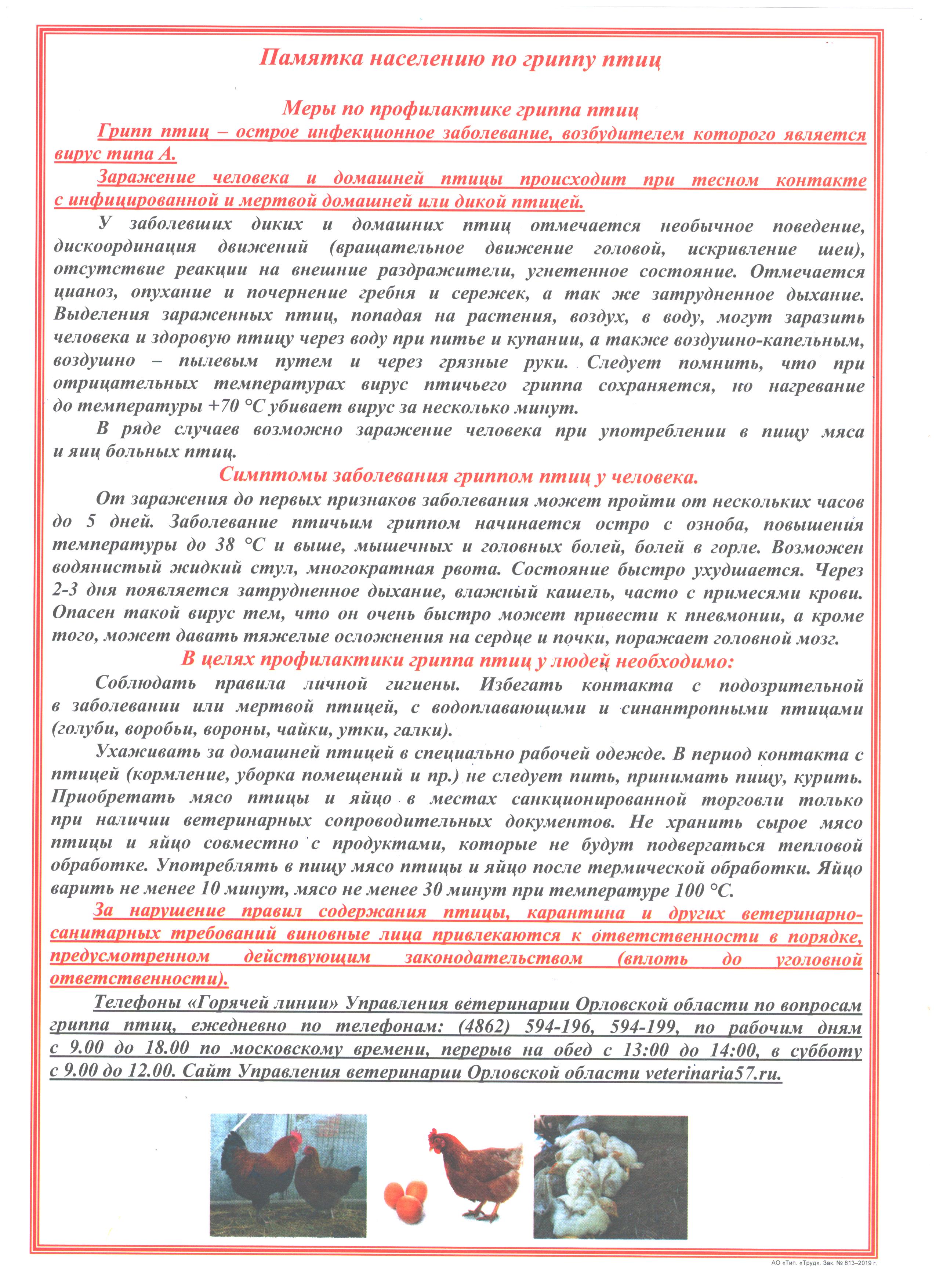 Памятка населению по гриппу птиц

Меры по профилактике гриппа птиц

Грипп птиц – острое инфекционное заболевание, возбудителем которого является вирус типа А.

Заражение человека и домашней птицы происходит при тесном контакте с инфицированной и мертвой домашней или дикой птицей.

У заболевших диких и домашних птиц отмечается необычное поведение, дискоординация движений (вращательное движение головой, искривление шеи), отсутствие реакции на внешние раздражители, угнетенное состояние. Отмечается цианоз, опухание и почернение гребня и сережек, а так же затрудненное дыхание. Выделения зараженных птиц, попадая на растения, воздух, в воду, могут заразить человека и здоровую птицу через воду при питье и купании, а также воздушно-капельным, воздушно – пылевым путем и через грязные руки. Следует помнить, что при отрицательных температурах вирус птичьего гриппа сохраняется, но нагревание до температуры +70 °С убивает вирус за несколько минут.

В ряде случаев возможно заражение человека при употреблении в пищу мяса и яиц больных птиц.

Симптомы заболевания гриппом птиц у человека.

От заражения до первых признаков заболевания может пройти от нескольких часов до 5 дней. Заболевание птичьим гриппом начинается остро с озноба, повышения температуры до 38 °С и выше, мышечных и головных болей, болей в горле. Возможен водянистый жидкий стул, многократная рвота. Состояние быстро ухудшается. Через 2-3 дня появляется затрудненное дыхание, влажный кашель, часто с примесями крови. Опасен такой вирус тем, что он очень быстро может привести к пневмонии, а кроме того, может давать тяжелые осложнения на сердце и почки, поражает головной мозг.

В целях профилактики гриппа птиц у людей необходимо:

Соблюдать правила личной гигиены. Избегать контакта с подозрительной в заболевании или мертвой птицей, с водоплавающими и синантропными птицами (голуби, воробьи, вороны, чайки, утки, галки).

Ухаживать за домашней птицей в специально рабочей одежде. В период контакта с птицей (кормление, уборка помещений и пр.) не следует пить, принимать пищу, курить. Приобретать мясо птицы и яйцо в местах санкционированной торговли только при наличии ветеринарных сопроводительных документов. Не хранить сырое мясо птицы и яйцо совместно с продуктами, которые не будут подвергаться тепловой обработке. Употреблять в пищу мясо птицы и яйцо после термической обработки. Яйцо варить не менее 10 минут, мясо не менее 30 минут при температуре 100 °С.

За нарушение правил содержания птицы, карантина и других ветеринарно-санитарных требований виновные лица привлекаются к ответственности в порядке, предусмотренном действующим законодательством (вплоть до уголовной ответственности).

Телефоны «Горячей линии» Управления ветеринарии Орловской области по вопросам гриппа птиц, ежедневно по телефонам: (4862) 594-196, 594-199, по рабочим дням с 9.00 до 18.00 по московскому времени, перерыв на обед с 13:00 до 14:00, в субботу с 9.00 до 12.00. Сайт Управления ветеринарии Орловской области veterinaria57.ru.

АО «Тип. «Труд». Зак. № 813–2019 г.